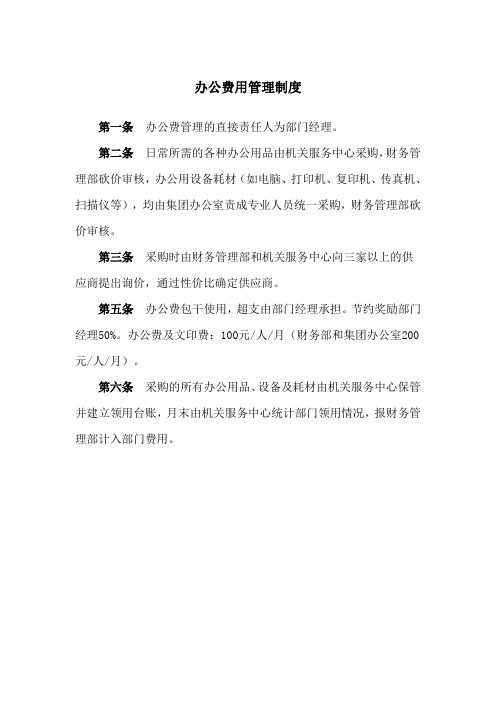 办公费用管理制度

第一条　办公费管理的直接责任人为部门经理。

第二条　日常所需的各种办公用品由机关服务中心采购，财务管理部砍价审核，办公用设备耗材（如电脑、打印机、复印机、传真机、扫描仪等），均由集团办公室责成专业人员统一采购，财务管理部砍价审核。

第三条　采购时由财务管理部和机关服务中心向三家以上的供应商提出询价，通过性价比确定供应商。

第五条　办公费包干使用，超支由部门经理承担。节约奖励部门经理50%。办公费及文印费：100元/人/月（财务部和集团办公室200元/人/月）。

第六条　采购的所有办公用品、设备及耗材由机关服务中心保管并建立领用台账，月末由机关服务中心统计部门领用情况，报财务管理部计入部门费用。